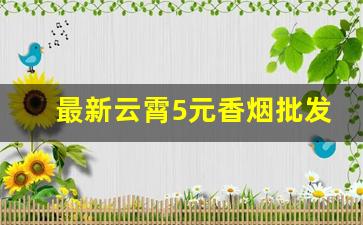 最新云霄5元香烟批发